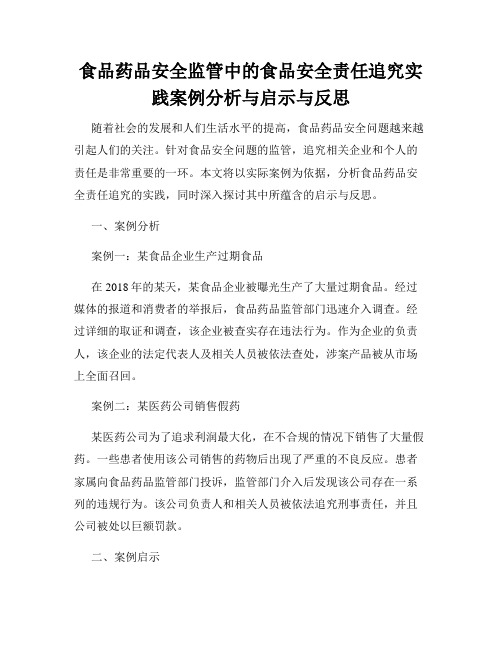 食品药品安全监管中的食品安全责任追究实践案例分析与启示与反思

随着社会的发展和人们生活水平的提高，食品药品安全问题越来越引起人们的关注。针对食品安全问题的监管，追究相关企业和个人的责任是非常重要的一环。本文将以实际案例为依据，分析食品药品安全责任追究的实践，同时深入探讨其中所蕴含的启示与反思。

一、案例分析

案例一：某食品企业生产过期食品

在 2018 年的某天，某食品企业被曝光生产了大量过期食品。经过媒体的报道和消费者的举报后，食品药品监管部门迅速介入调查。经过详细的取证和调查，该企业被查实存在违法行为。作为企业的负责人，该企业的法定代表人及相关人员被依法查处，涉案产品被从市场上全面召回。

案例二：某医药公司销售假药

某医药公司为了追求利润最大化，在不合规的情况下销售了大量假药。一些患者使用该公司销售的药物后出现了严重的不良反应。患者家属向食品药品监管部门投诉，监管部门介入后发现该公司存在一系列的违规行为。该公司负责人和相关人员被依法追究刑事责任，并且公司被处以巨额罚款。

二、案例启示